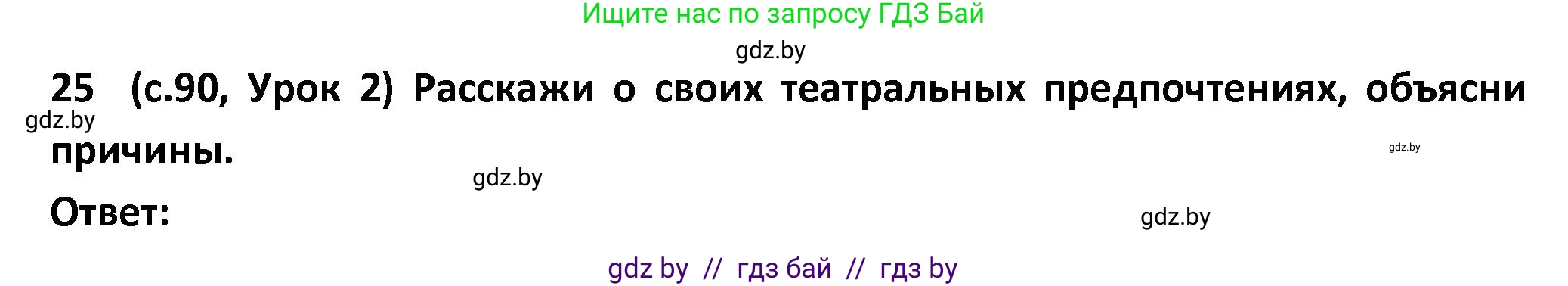 Ищите нас по запросу ГДЗ Бай

gdz.by

25 (с.90, Урок 2) Расскажи о своих театральных предпочтениях, объясни причины.

gdz.by

gdz.by

gdz.by

Ответ:

gdz.by

gdz by // гдз бай // гдз by